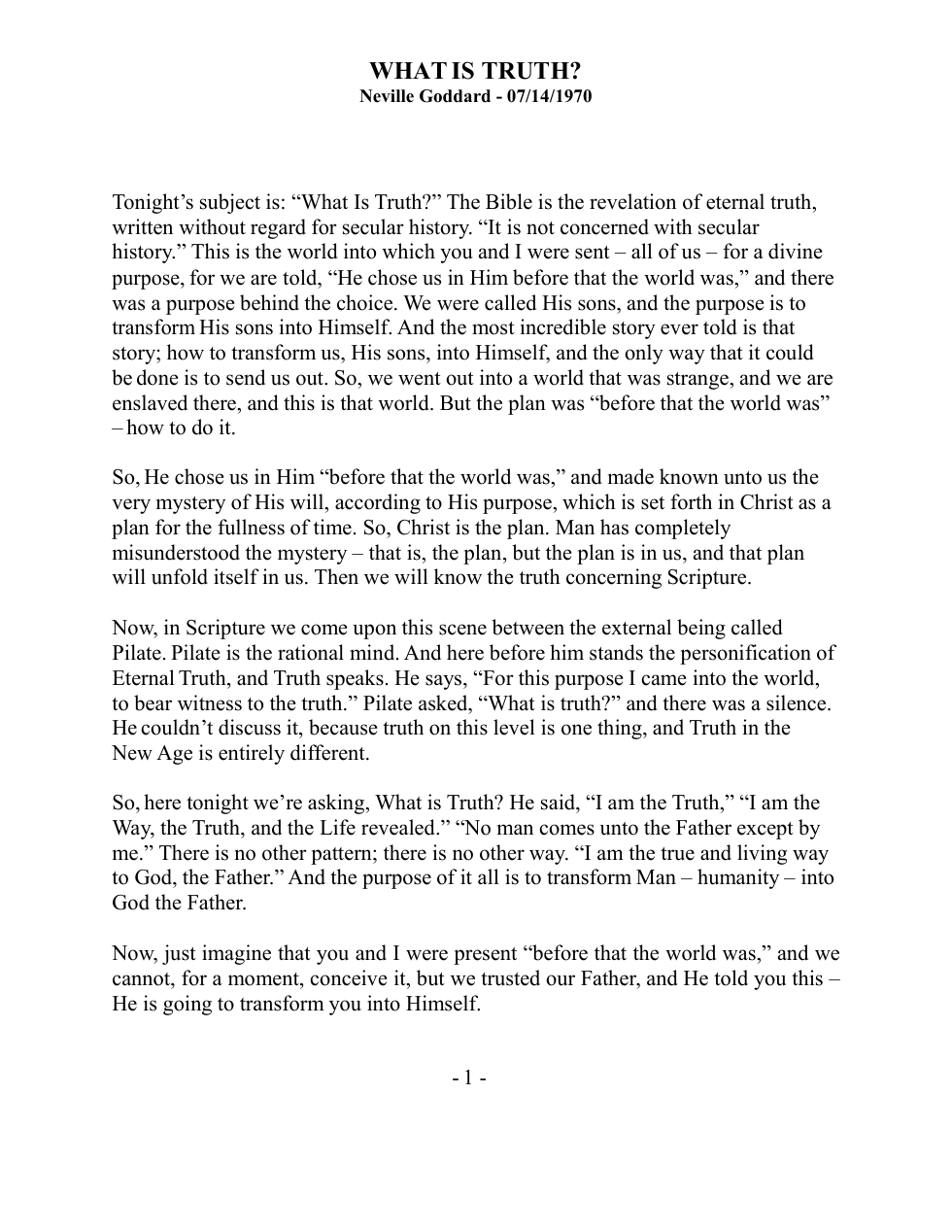 WHAT IS TRUTH?
Neville Goddard - 07/14/1970

Tonight's subject is: "What Is Truth?" The Bible is the revelation of eternal truth, written without regard for secular history. "It is not concerned with secular history." This is the world into which you and I were sent – all of us – for a divine purpose, for we are told, "He chose us in Him before that the world was," and there was a purpose behind the choice. We were called His sons, and the purpose is to transform His sons into Himself. And the most incredible story ever told is that story; how to transform us, His sons, into Himself, and the only way that it could be done is to send us out. So, we went out into a world that was strange, and we are enslaved there, and this is that world. But the plan was "before that the world was" – how to do it.

So, He chose us in Him "before that the world was," and made known unto us the very mystery of His will, according to His purpose, which is set forth in Christ as a plan for the fullness of time. So, Christ is the plan. Man has completely misunderstood the mystery – that is, the plan, but the plan is in us, and that plan will unfold itself in us. Then we will know the truth concerning Scripture.

Now, in Scripture we come upon this scene between the external being called Pilate. Pilate is the rational mind. And here before him stands the personification of Eternal Truth, and Truth speaks. He says, "For this purpose I came into the world, to bear witness to the truth." Pilate asked, "What is truth?" and there was a silence. He couldn't discuss it, because truth on this level is one thing, and Truth in the New Age is entirely different.

So, here tonight we're asking, What is Truth? He said, "I am the Truth," "I am the Way, the Truth, and the Life revealed." "No man comes unto the Father except by me." There is no other pattern; there is no other way. "I am the true and living way to God, the Father." And the purpose of it all is to transform Man – humanity – into God the Father.

Now, just imagine that you and I were present "before that the world was," and we cannot, for a moment, conceive it, but we trusted our Father, and He told you this – He is going to transform you into Himself.

- 1 -